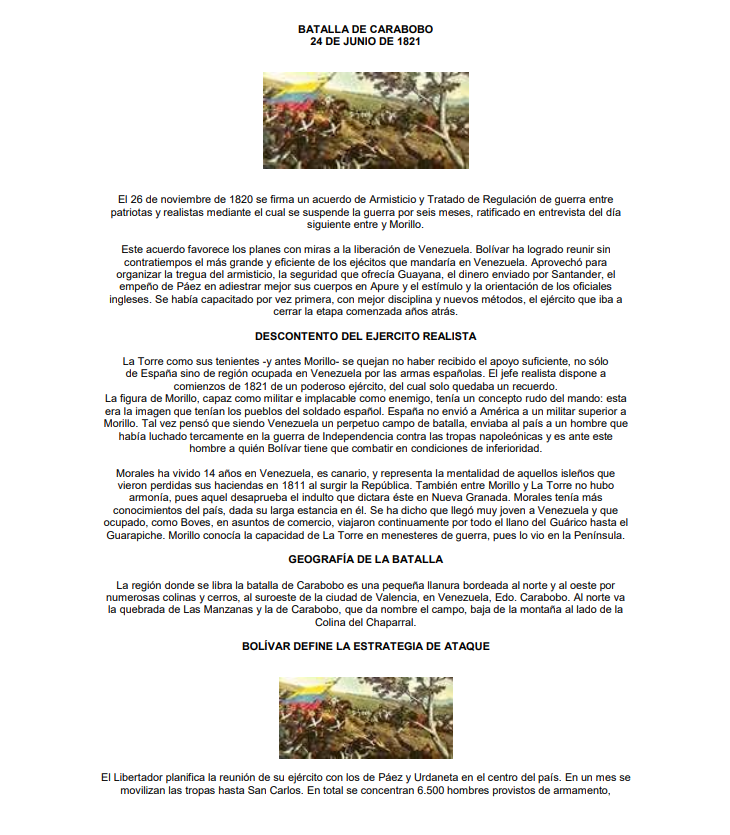 BATALLA DE CARABOBO
24 DE JUNIO DE 1821

El 26 de noviembre de 1820 se firma un acuerdo de Armisticio y Tratado de Regulación de guerra entre patriotas y realistas mediante el cual se suspende la guerra por seis meses, ratificado en entrevista del día siguiente entre y Morillo.

Este acuerdo favorece los planes con miras a la liberación de Venezuela. Bolívar ha logrado reunir sin contratiempos el más grande y eficiente de los ejécitos que mandaría en Venezuela. Aprovechó para organizar la tregua del armisticio, la seguridad que ofrecía Guayana, el dinero enviado por Santander, el empeño de Páez en adiestrar mejor sus cuerpos en Apure y el estímulo y la orientación de los oficiales ingleses. Se había capacitado por vez primera, con mejor disciplina y nuevos métodos, el ejército que iba a cerrar la etapa comenzada años atrás.

DESCONTENTO DEL EJERCITO REALISTA

La Torre como sus tenientes -y antes Morillo- se quejan no haber recibido el apoyo suficiente, no sólo de España sino de región ocupada en Venezuela por las armas españolas. El jefe realista dispone a comienzos de 1821 de un poderoso ejército, del cual solo quedaba un recuerdo.
La figura de Morillo, capaz como militar e implacable como enemigo, tenía un concepto rudo del mando: esta era la imagen que tenían los pueblos del soldado español. España no envió a América a un militar superior a Morillo. Tal vez pensó que siendo Venezuela un perpetuo campo de batalla, enviaba al país a un hombre que había luchado tercamente en la guerra de Independencia contra las tropas napoleónicas y es ante este hombre a quién Bolívar tiene que combatir en condiciones de inferioridad.

Morales ha vivido 14 años en Venezuela, es canario, y representa la mentalidad de aquellos isleños que vieron perdidas sus haciendas en 1811 al surgir la República. También entre Morillo y La Torre no hubo armonía, pues aquel desaprueba el indulto que dictara éste en Nueva Granada. Morales tenía más conocimientos del país, dada su larga estancia en él. Se ha dicho que llegó muy joven a Venezuela y que ocupado, como Boves, en asuntos de comercio, viajaron continuamente por todo el llano del Guárico hasta el Guarapiche. Morillo conocía la capacidad de La Torre en menesteres de guerra, pues lo vio en la Península.

GEOGRAFÍA DE LA BATALLA

La región donde se libra la batalla de Carabobo es una pequeña llanura bordeada al norte y al oeste por numerosas colinas y cerros, al suroeste de la ciudad de Valencia, en Venezuela, Edo. Carabobo. Al norte va la quebrada de Las Manzanas y la de Carabobo, que da nombre el campo, baja de la montaña al lado de la Colina del Chaparral.

BOLÍVAR DEFINE LA ESTRATEGIA DE ATAQUE

El Libertador planifica la reunión de su ejército con los de Páez y Urdaneta en el centro del país. En un mes se movilizan las tropas hasta San Carlos. En total se concentran 6.500 hombres provistos de armamento,